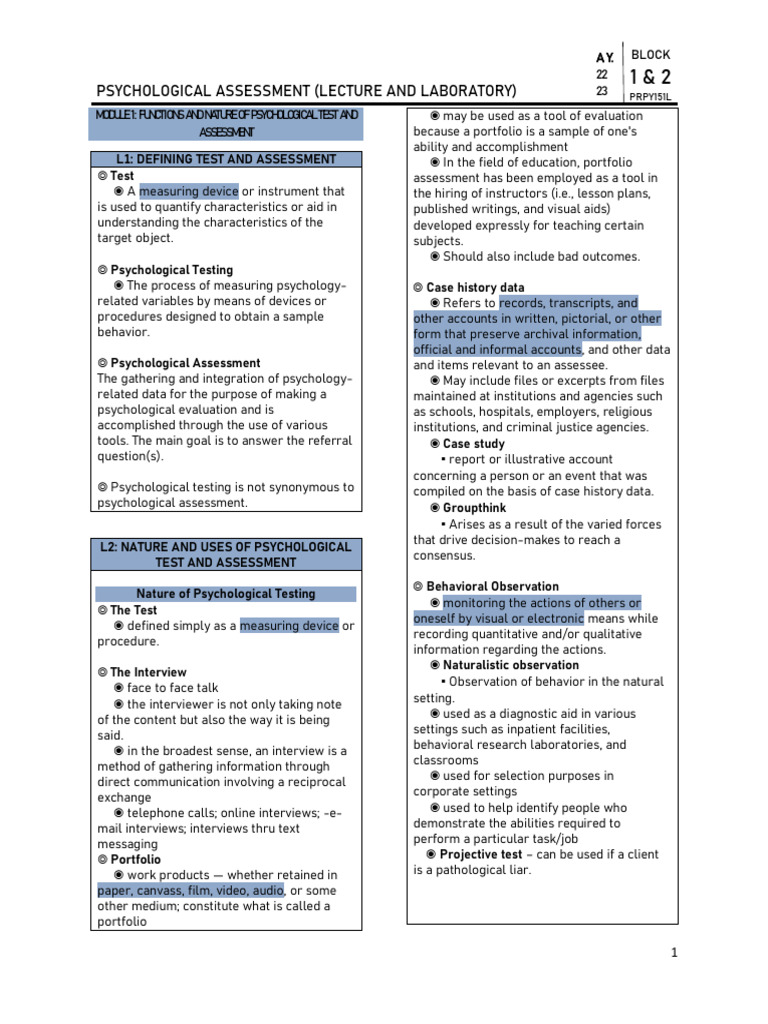 PSYCHOLOGICAL ASSESSMENT (LECTURE AND LABORATORY)

A.Y. 22 23

BLOCK
1 & 2
PRPY151L

MODULE 1: FUNCTIONS AND NATURE OF PSYCHOLOGICAL TEST AND ASSESSMENT

L1: DEFINING TEST AND ASSESSMENT

◎ Test
◉ A measuring device or instrument that is used to quantify characteristics or aid in understanding the characteristics of the target object.

◎ Psychological Testing
◉ The process of measuring psychology-related variables by means of devices or procedures designed to obtain a sample behavior.

◎ Psychological Assessment
The gathering and integration of psychology-related data for the purpose of making a psychological evaluation and is accomplished through the use of various tools. The main goal is to answer the referral question(s).

◎ Psychological testing is not synonymous to psychological assessment.

L2: NATURE AND USES OF PSYCHOLOGICAL TEST AND ASSESSMENT

Nature of Psychological Testing
◎ The Test
◉ defined simply as a measuring device or procedure.

◎ The Interview
◉ face to face talk
◉ the interviewer is not only taking note of the content but also the way it is being said.
◉ in the broadest sense, an interview is a method of gathering information through direct communication involving a reciprocal exchange
◉ telephone calls; online interviews; -e-mail interviews; interviews thru text messaging
◎ Portfolio
◉ work products — whether retained in paper, canvass, film, video, audio, or some other medium; constitute what is called a portfolio

◉ may be used as a tool of evaluation because a portfolio is a sample of one's ability and accomplishment
◉ In the field of education, portfolio assessment has been employed as a tool in the hiring of instructors (i.e., lesson plans, published writings, and visual aids) developed expressly for teaching certain subjects.
◉ Should also include bad outcomes.

◎ Case history data
◉ Refers to records, transcripts, and other accounts in written, pictorial, or other form that preserve archival information, official and informal accounts, and other data and items relevant to an assessee.
◉ May include files or excerpts from files maintained at institutions and agencies such as schools, hospitals, employers, religious institutions, and criminal justice agencies.
◉ Case study
▪ report or illustrative account concerning a person or an event that was compiled on the basis of case history data.
◉ Groupthink
▪ Arises as a result of the varied forces that drive decision-makes to reach a consensus.

◎ Behavioral Observation
◉ monitoring the actions of others or oneself by visual or electronic means while recording quantitative and/or qualitative information regarding the actions.
◉ Naturalistic observation
▪ Observation of behavior in the natural setting.
◉ used as a diagnostic aid in various settings such as inpatient facilities, behavioral research laboratories, and classrooms
◉ used for selection purposes in corporate settings
◉ used to help identify people who demonstrate the abilities required to perform a particular task/job
◉ Projective test – can be used if a client is a pathological liar.

1